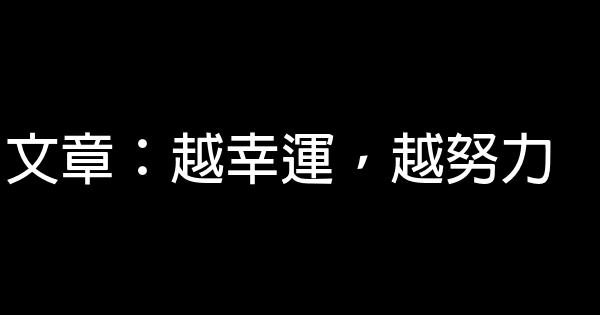 文章：越幸運，越努力